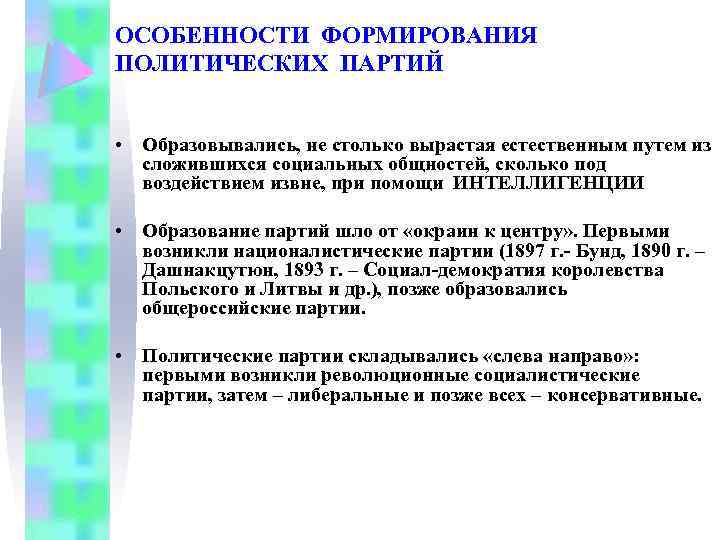 ОСОБЕННОСТИ ФОРМИРОВАНИЯ ПОЛИТИЧЕСКИХ ПАРТИЙ

• Образовывались, не столько вырастая естественным путем из сложившихся социальных общностей, сколько под воздействием извне, при помощи ИНТЕЛЛИГЕНЦИИ

• Образование партий шло от «окраин к центру». Первыми возникли националистические партии (1897 г.- Бунд, 1890 г. – Дашнакцутюн, 1893 г. – Социал-демократия королевства Польского и Литвы и др.), позже образовались общероссийские партии.

• Политические партии складывались «слева направо»: первыми возникли революционные социалистические партии, затем – либеральные и позже всех – консервативные.